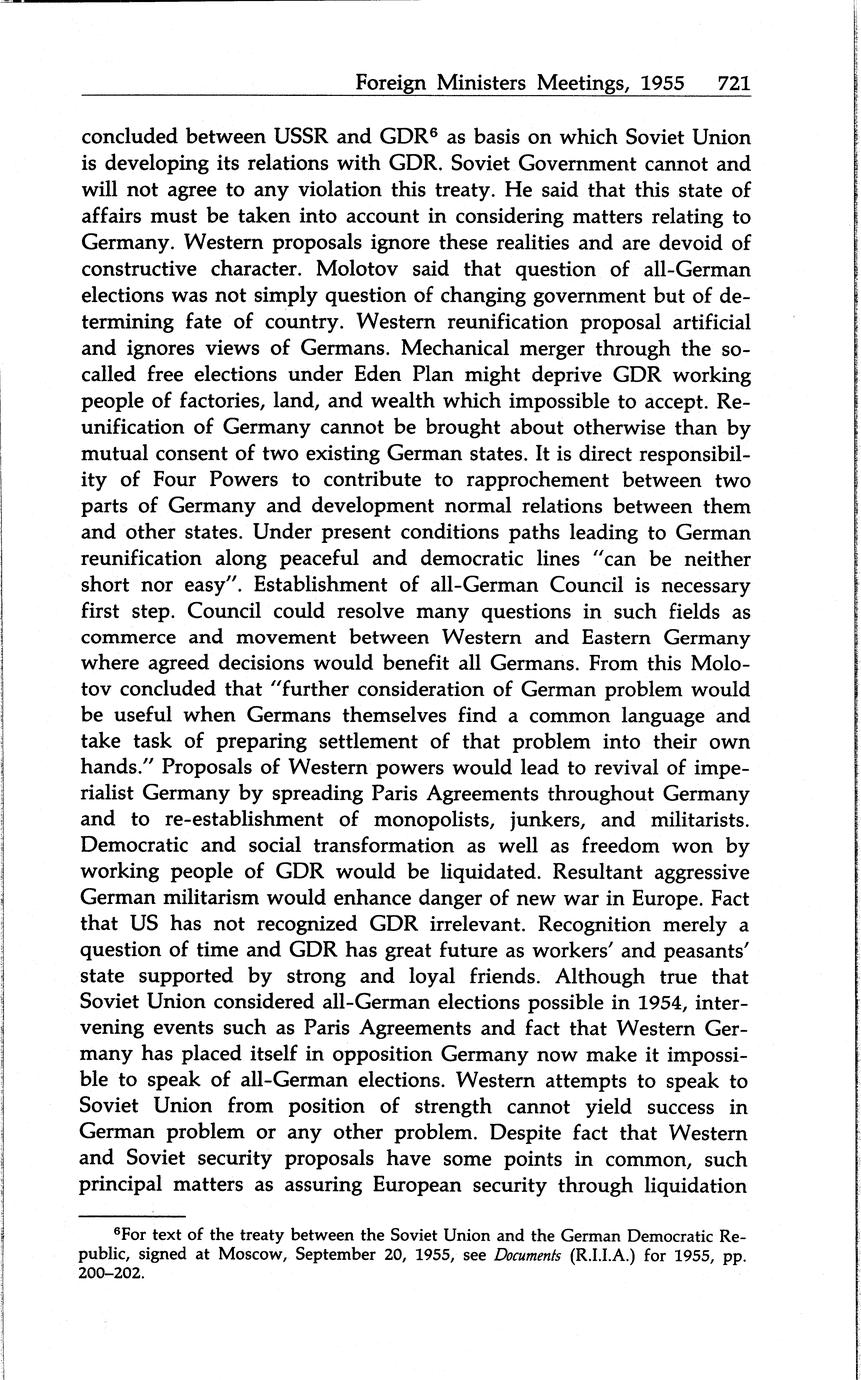 Foreign Ministers Meetings, 1955 721

concluded between USSR and GDR$^6$ as basis on which Soviet Union is developing its relations with GDR. Soviet Government cannot and will not agree to any violation this treaty. He said that this state of affairs must be taken into account in considering matters relating to Germany. Western proposals ignore these realities and are devoid of constructive character. Molotov said that question of all-German elections was not simply question of changing government but of determining fate of country. Western reunification proposal artificial and ignores views of Germans. Mechanical merger through the so-called free elections under Eden Plan might deprive GDR working people of factories, land, and wealth which impossible to accept. Reunification of Germany cannot be brought about otherwise than by mutual consent of two existing German states. It is direct responsibility of Four Powers to contribute to rapprochement between two parts of Germany and development normal relations between them and other states. Under present conditions paths leading to German reunification along peaceful and democratic lines "can be neither short nor easy". Establishment of all-German Council is necessary first step. Council could resolve many questions in such fields as commerce and movement between Western and Eastern Germany where agreed decisions would benefit all Germans. From this Molotov concluded that "further consideration of German problem would be useful when Germans themselves find a common language and take task of preparing settlement of that problem into their own hands." Proposals of Western powers would lead to revival of imperialist Germany by spreading Paris Agreements throughout Germany and to re-establishment of monopolists, junkers, and militarists. Democratic and social transformation as well as freedom won by working people of GDR would be liquidated. Resultant aggressive German militarism would enhance danger of new war in Europe. Fact that US has not recognized GDR irrelevant. Recognition merely a question of time and GDR has great future as workers' and peasants' state supported by strong and loyal friends. Although true that Soviet Union considered all-German elections possible in 1954, intervening events such as Paris Agreements and fact that Western Germany has placed itself in opposition Germany now make it impossible to speak of all-German elections. Western attempts to speak to Soviet Union from position of strength cannot yield success in German problem or any other problem. Despite fact that Western and Soviet security proposals have some points in common, such principal matters as assuring European security through liquidation

$^6$For text of the treaty between the Soviet Union and the German Democratic Republic, signed at Moscow, September 20, 1955, see Documents (R.I.I.A.) for 1955, pp. 200–202.